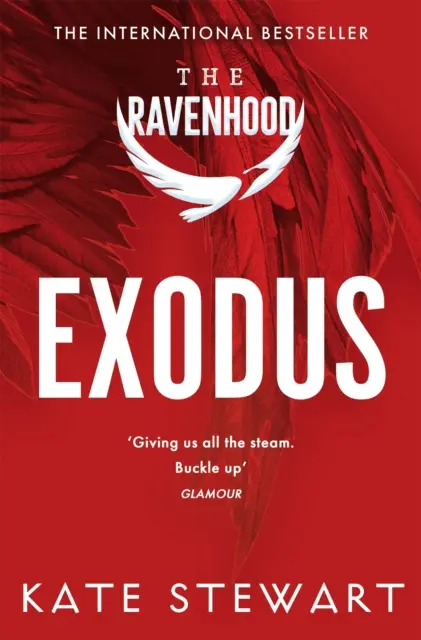 THE INTERNATIONAL BESTSELLER

THE
RAVENHOOD

EXODUS

'Giving us all the steam. Buckle up'
GLAMOUR

KATE STEWART